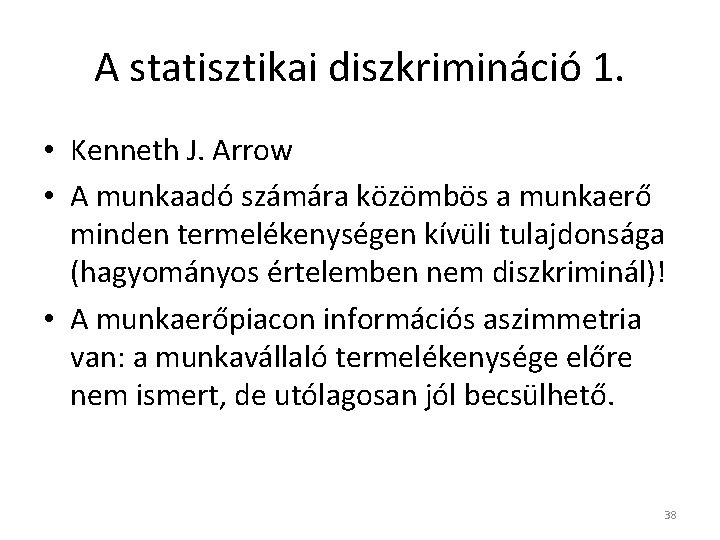 A statisztikai diszkrimináció 1.

• Kenneth J. Arrow
• A munkaadó számára közömbös a munkaerő minden termelékenységen kívüli tulajdonsága (hagyományos értelemben nem diszkriminál)!
• A munkaerőpiacon információs aszimmetria van: a munkavállaló termelékenysége előre nem ismert, de utólagosan jól becsülhető.

38